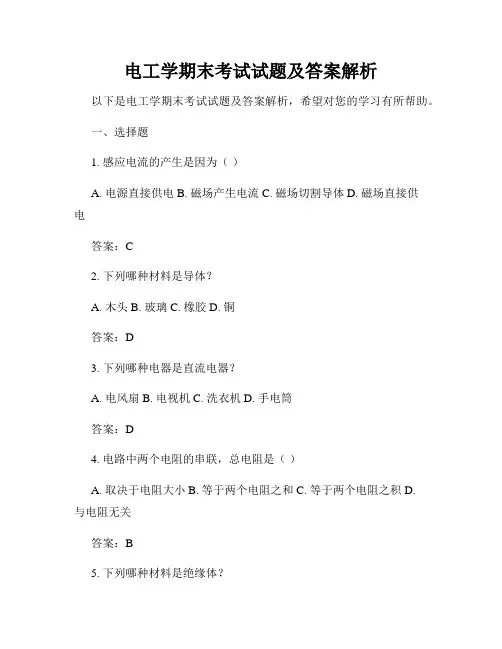 电工学期末考试试题及答案解析

以下是电工学期末考试试题及答案解析，希望对您的学习有所帮助。

一、选择题

1. 感应电流的产生是因为（ ）

A. 电源直接供电 B. 磁场产生电流 C. 磁场切割导体 D. 磁场直接供电

答案：C

2. 下列哪种材料是导体？

A. 木头 B. 玻璃 C. 橡胶 D. 铜

答案：D

3. 下列哪种电器是直流电器？

A. 电风扇 B. 电视机 C. 洗衣机 D. 手电筒

答案：D

4. 电路中两个电阻的串联，总电阻是（ ）

A. 取决于电阻大小 B. 等于两个电阻之和 C. 等于两个电阻之积 D. 与电阻无关

答案：B

5. 下列哪种材料是绝缘体？